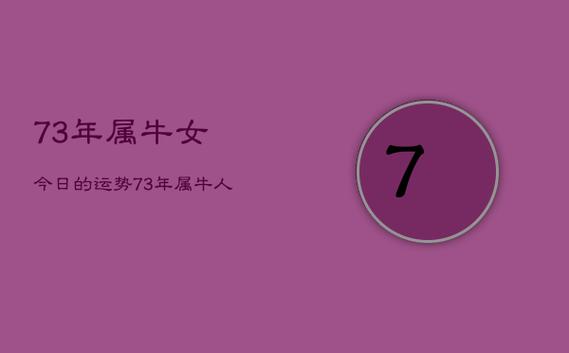 73年属牛女

今日的运势73年属牛人

7